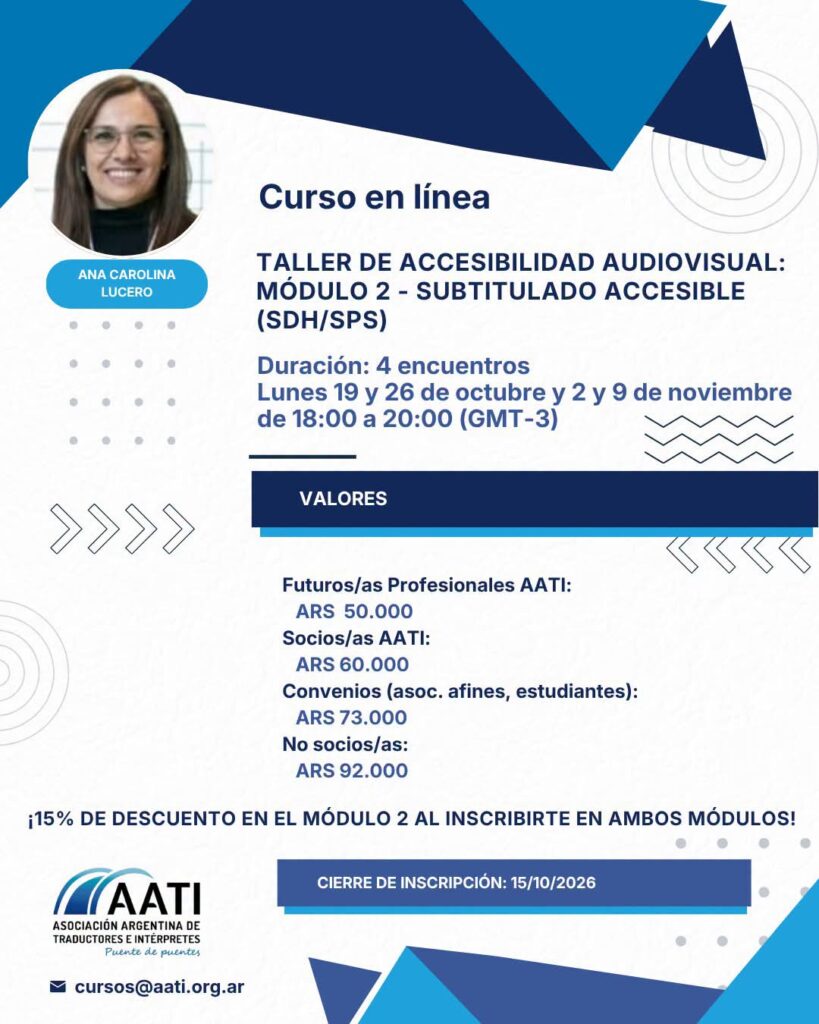 ANA CAROLINA LUCERO

Curso en línea

TALLER DE ACCESIBILIDAD AUDIOVISUAL: MÓDULO 2 - SUBTITULADO ACCESIBLE (SDH/SPS)

Duración: 4 encuentros
Lunes 19 y 26 de octubre y 2 y 9 de noviembre de 18:00 a 20:00 (GMT-3)

VALORES

Futuros/as Profesionales AATI:
ARS 50.000
Socios/as AATI:
ARS 60.000
Convenios (asoc. afines, estudiantes):
ARS 73.000
No socios/as:
ARS 92.000

¡15% DE DESCUENTO EN EL MÓDULO 2 AL INSCRIBIRTE EN AMBOS MÓDULOS!

AATI
ASOCIACIÓN ARGENTINA DE TRADUCTORES E INTÉRPRETES
Puente de puentes

CIERRE DE INSCRIPCIÓN: 15/10/2026

cursos@aati.org.ar